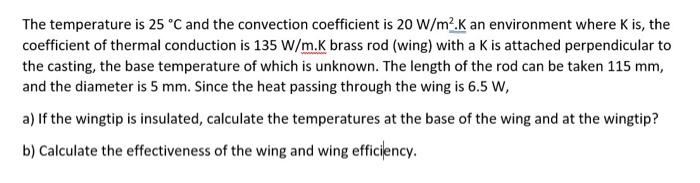 The temperature is 25 °C and the convection coefficient is 20 W/m$^2$.K an environment where K is, the coefficient of thermal conduction is 135 W/m.K brass rod (wing) with a K is attached perpendicular to the casting, the base temperature of which is unknown. The length of the rod can be taken 115 mm, and the diameter is 5 mm. Since the heat passing through the wing is 6.5 W,

a) If the wingtip is insulated, calculate the temperatures at the base of the wing and at the wingtip?

b) Calculate the effectiveness of the wing and wing efficiency.